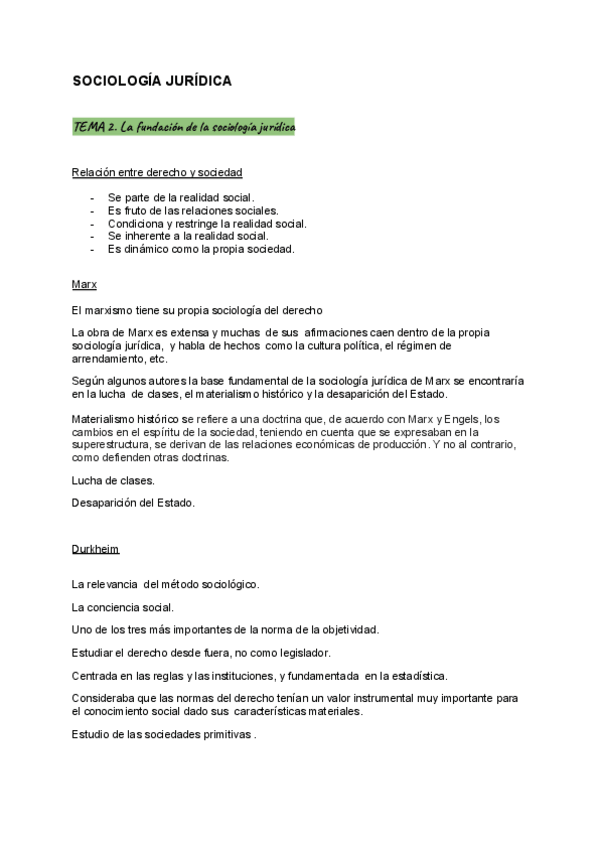 SOCIOLOGÍA JURÍDICA

TEMA 2. La fundación de la sociología jurídica

Relación entre derecho y sociedad

- Se parte de la realidad social.
- Es fruto de las relaciones sociales.
- Condiciona y restringe la realidad social.
- Se inherente a la realidad social.
- Es dinámico como la propia sociedad.

Marx

El marxismo tiene su propia sociología del derecho

La obra de Marx es extensa y muchas de sus afirmaciones caen dentro de la propia sociología jurídica, y habla de hechos como la cultura política, el régimen de arrendamiento, etc.

Según algunos autores la base fundamental de la sociología jurídica de Marx se encontraría en la lucha de clases, el materialismo histórico y la desaparición del Estado.

Materialismo histórico se refiere a una doctrina que, de acuerdo con Marx y Engels, los cambios en el espíritu de la sociedad, teniendo en cuenta que se expresaban en la superestructura, se derivan de las relaciones económicas de producción. Y no al contrario, como defienden otras doctrinas.

Lucha de clases.

Desaparición del Estado.

Durkheim

La relevancia del método sociológico.

La conciencia social.

Uno de los tres más importantes de la norma de la objetividad.

Estudiar el derecho desde fuera, no como legislador.

Centrada en las reglas y las instituciones, y fundamentada en la estadística.

Consideraba que las normas del derecho tenían un valor instrumental muy importante para el conocimiento social dado sus características materiales.

Estudio de las sociedades primitivas .